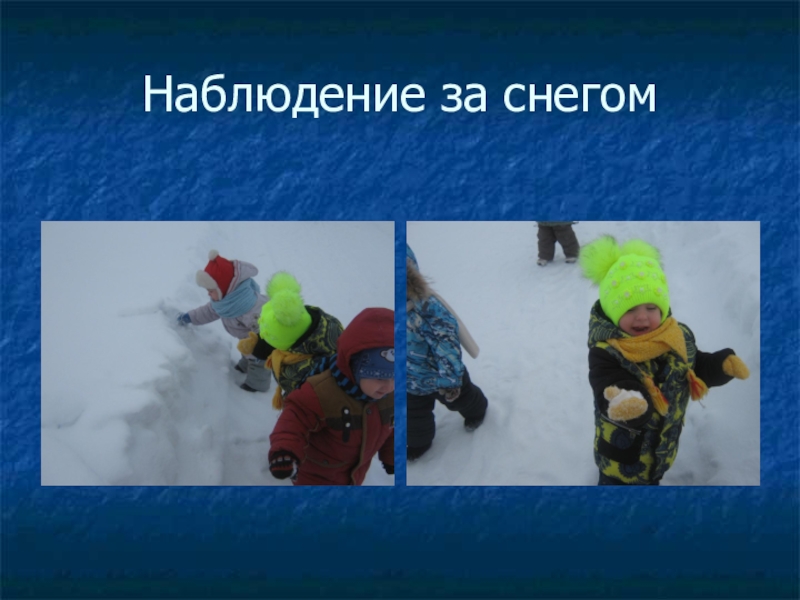 Наблюдение за снегом